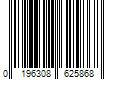 0 196308 625868